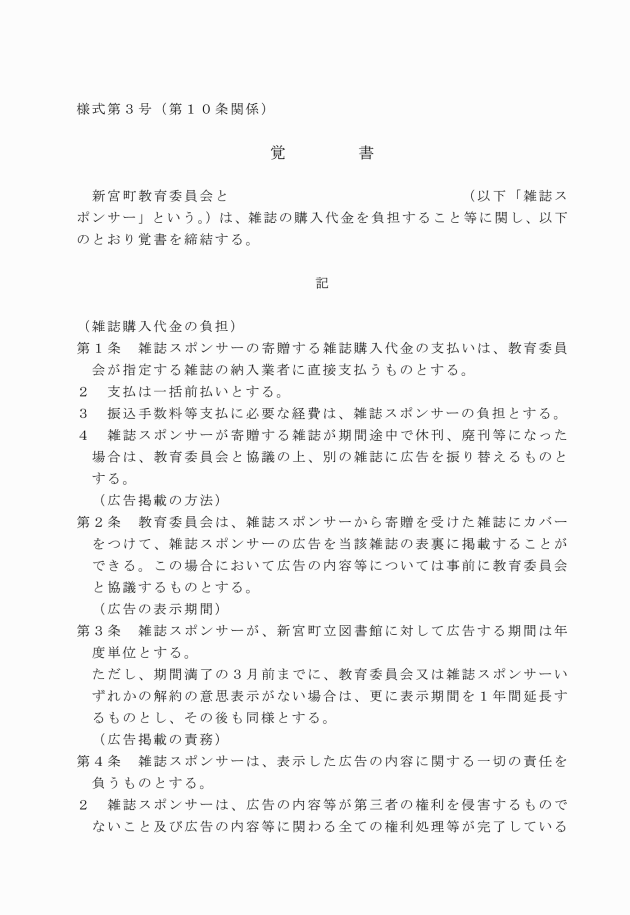 様式第３号（第１０条関係）

覚　　　書

新宮町教育委員会と　　　　　　　　　　　　　（以下「雑誌スポンサー」という。）は、雑誌の購入代金を負担すること等に関し、以下のとおり覚書を締結する。

記

（雑誌購入代金の負担）
第１条　雑誌スポンサーの寄贈する雑誌購入代金の支払いは、教育委員会が指定する雑誌の納入業者に直接支払うものとする。
２　支払は一括前払いとする。
３　振込手数料等支払に必要な経費は、雑誌スポンサーの負担とする。
４　雑誌スポンサーが寄贈する雑誌が期間途中で休刊、廃刊等になった場合は、教育委員会と協議の上、別の雑誌に広告を振り替えるものとする。
（広告掲載の方法）
第２条　教育委員会は、雑誌スポンサーから寄贈を受けた雑誌にカバーをつけて、雑誌スポンサーの広告を当該雑誌の表裏に掲載することができる。この場合において広告の内容等については事前に教育委員会と協議するものとする。
（広告の表示期間）
第３条　雑誌スポンサーが、新宮町立図書館に対して広告する期間は年度単位とする。
ただし、期間満了の３月前までに、教育委員会又は雑誌スポンサーいずれかの解約の意思表示がない場合は、更に表示期間を１年間延長するものとし、その後も同様とする。
（広告掲載の責務）
第４条　雑誌スポンサーは、表示した広告の内容に関する一切の責任を負うものとする。
２　雑誌スポンサーは、広告の内容等が第三者の権利を侵害するものでないこと及び広告の内容等に関わる全ての権利処理等が完了している